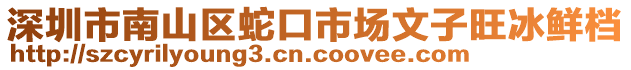 深圳市南山区蛇口市场文子旺冰鲜档
http://szcyrilyoung3.cn.coovee.com